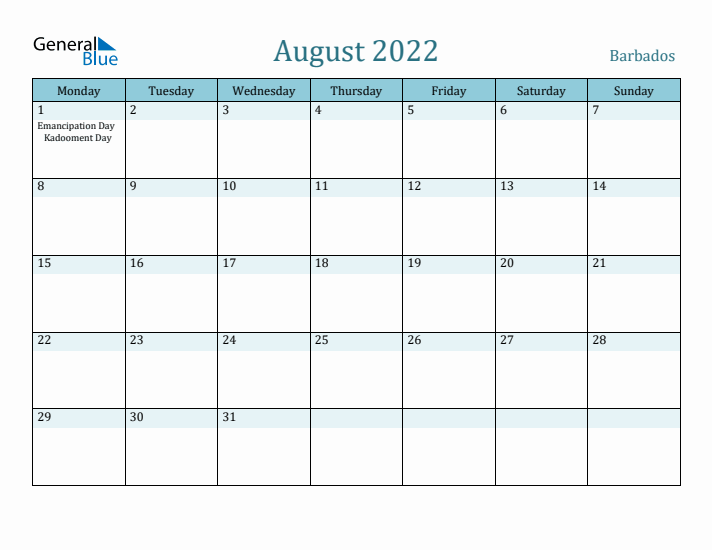 General Blue

August 2022

Barbados

| Monday | Tuesday | Wednesday | Thursday | Friday | Saturday | Sunday |
|---|---|---|---|---|---|---|
| 1 Emancipation Day Kadooment Day | 2 | 3 | 4 | 5 | 6 | 7 |
| 8 | 9 | 10 | 11 | 12 | 13 | 14 |
| 15 | 16 | 17 | 18 | 19 | 20 | 21 |
| 22 | 23 | 24 | 25 | 26 | 27 | 28 |
| 29 | 30 | 31 | | | | |